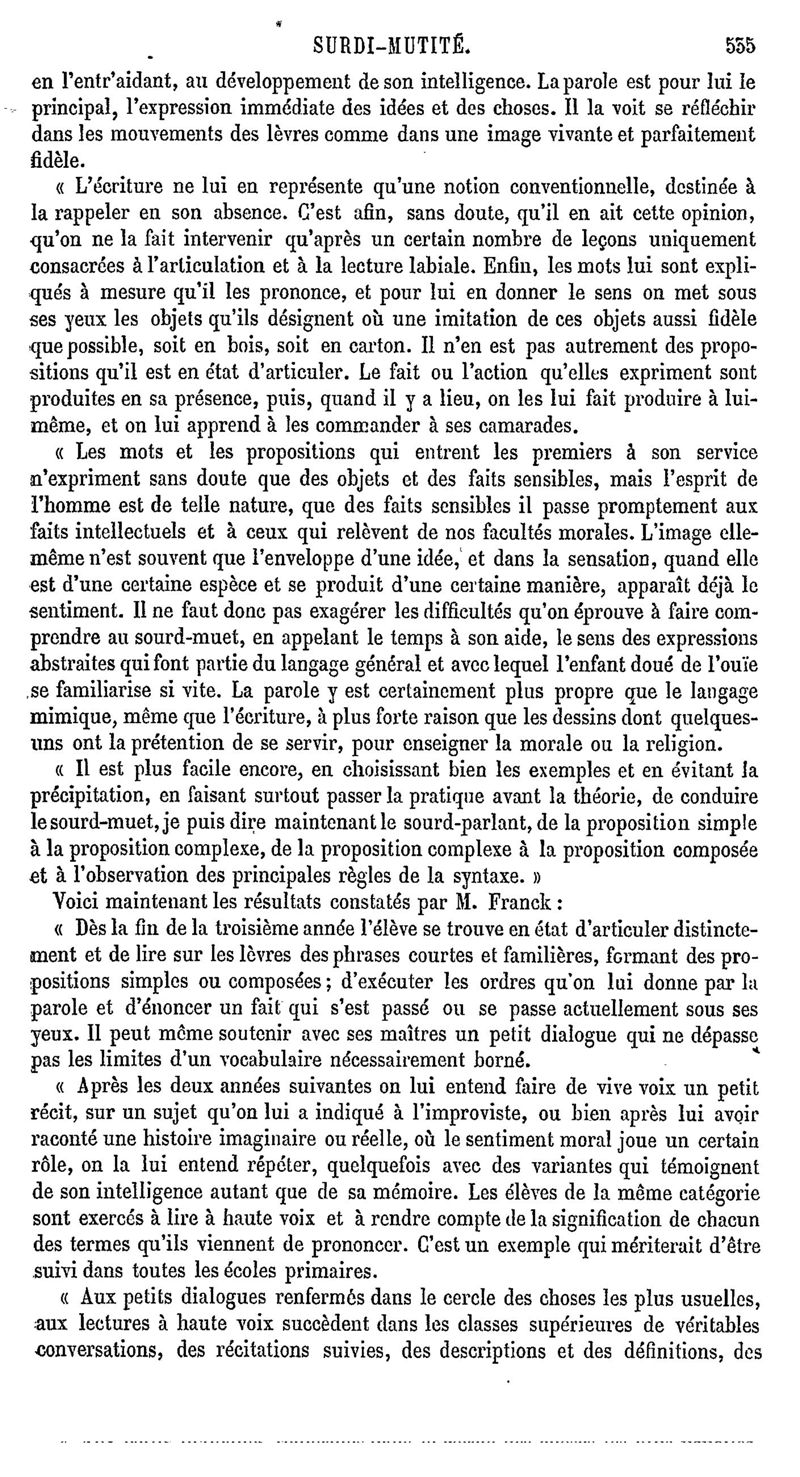 SURDI-MUTITÉ. 555

en l'entr'aidant, au développement de son intelligence. La parole est pour lui le principal, l'expression immédiate des idées et des choses. Il la voit se réfléchir dans les mouvements des lèvres comme dans une image vivante et parfaitement fidèle.

« L'écriture ne lui en représente qu'une notion conventionnelle, destinée à la rappeler en son absence. C'est afin, sans doute, qu'il en ait cette opinion, qu'on ne la fait intervenir qu'après un certain nombre de leçons uniquement consacrées à l'articulation et à la lecture labiale. Enfin, les mots lui sont expliqués à mesure qu'il les prononce, et pour lui en donner le sens on met sous ses yeux les objets qu'ils désignent où une imitation de ces objets aussi fidèle que possible, soit en bois, soit en carton. Il n'en est pas autrement des propositions qu'il est en état d'articuler. Le fait ou l'action qu'elles expriment sont produites en sa présence, puis, quand il y a lieu, on les lui fait produire à lui-même, et on lui apprend à les commander à ses camarades.

« Les mots et les propositions qui entrent les premiers à son service n'expriment sans doute que des objets et des faits sensibles, mais l'esprit de l'homme est de telle nature, que des faits sensibles il passe promptement aux faits intellectuels et à ceux qui relèvent de nos facultés morales. L'image elle-même n'est souvent que l'enveloppe d'une idée, et dans la sensation, quand elle est d'une certaine espèce et se produit d'une certaine manière, apparaît déjà le sentiment. Il ne faut donc pas exagérer les difficultés qu'on éprouve à faire comprendre au sourd-muet, en appelant le temps à son aide, le sens des expressions abstraites qui font partie du langage général et avec lequel l'enfant doué de l'ouïe se familiarise si vite. La parole y est certainement plus propre que le langage mimique, même que l'écriture, à plus forte raison que les dessins dont quelques-uns ont la prétention de se servir, pour enseigner la morale ou la religion.

« Il est plus facile encore, en choisissant bien les exemples et en évitant la précipitation, en faisant surtout passer la pratique avant la théorie, de conduire le sourd-muet, je puis dire maintenant le sourd-parlant, de la proposition simple à la proposition complexe, de la proposition complexe à la proposition composée et à l'observation des principales règles de la syntaxe. »

Voici maintenant les résultats constatés par M. Franck :

« Dès la fin de la troisième année l'élève se trouve en état d'articuler distinctement et de lire sur les lèvres des phrases courtes et familières, formant des propositions simples ou composées ; d'exécuter les ordres qu'on lui donne par la parole et d'énoncer un fait qui s'est passé ou se passe actuellement sous ses yeux. Il peut même soutenir avec ses maîtres un petit dialogue qui ne dépasse pas les limites d'un vocabulaire nécessairement borné.

« Après les deux années suivantes on lui entend faire de vive voix un petit récit, sur un sujet qu'on lui a indiqué à l'improviste, ou bien après lui avoir raconté une histoire imaginaire ou réelle, où le sentiment moral joue un certain rôle, on la lui entend répéter, quelquefois avec des variantes qui témoignent de son intelligence autant que de sa mémoire. Les élèves de la même catégorie sont exercés à lire à haute voix et à rendre compte de la signification de chacun des termes qu'ils viennent de prononcer. C'est un exemple qui mériterait d'être suivi dans toutes les écoles primaires.

« Aux petits dialogues renfermés dans le cercle des choses les plus usuelles, aux lectures à haute voix succèdent dans les classes supérieures de véritables conversations, des récitations suivies, des descriptions et des définitions, des